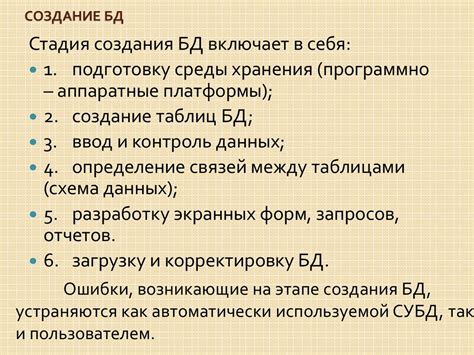 СОЗДАНИЕ БД

Стадия создания БД включает в себя:

- 1. подготовку среды хранения (программно – аппаратные платформы);
- 2. создание таблиц БД;
- 3. ввод и контроль данных;
- 4. определение связей между таблицами (схема данных);
- 5. разработку экранных форм, запросов, отчетов.
- 6. загрузку и корректировку БД.

Ошибки, возникающие на этапе создания БД, устраняются как автоматически используемой СУБД, так и пользователем.